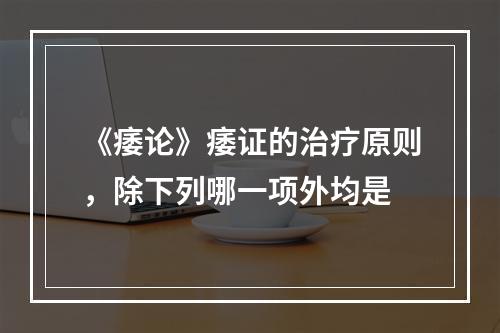 《痿论》痿证的治疗原则，除下列哪一项外均是